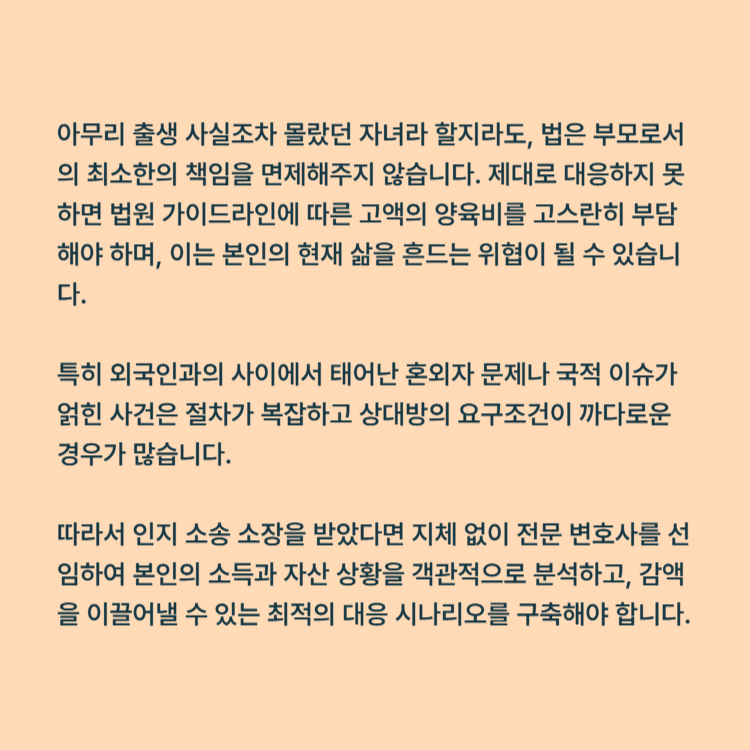 아무리 출생 사실조차 몰랐던 자녀라 할지라도, 법은 부모로서의 최소한의 책임을 면제해주지 않습니다. 제대로 대응하지 못하면 법원 가이드라인에 따른 고액의 양육비를 고스란히 부담해야 하며, 이는 본인의 현재 삶을 흔드는 위협이 될 수 있습니다.

특히 외국인과의 사이에서 태어난 혼외자 문제나 국적 이슈가 얽힌 사건은 절차가 복잡하고 상대방의 요구조건이 까다로운 경우가 많습니다.

따라서 인지 소송 소장을 받았다면 지체 없이 전문 변호사를 선임하여 본인의 소득과 자산 상황을 객관적으로 분석하고, 감액을 이끌어낼 수 있는 최적의 대응 시나리오를 구축해야 합니다.